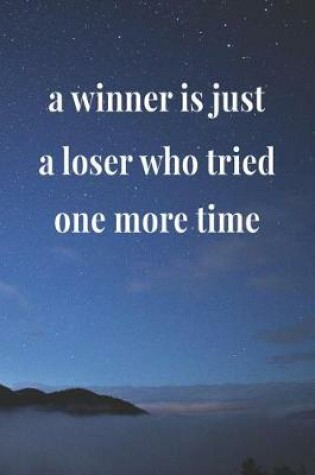 a winner is just
a loser who tried
one more time